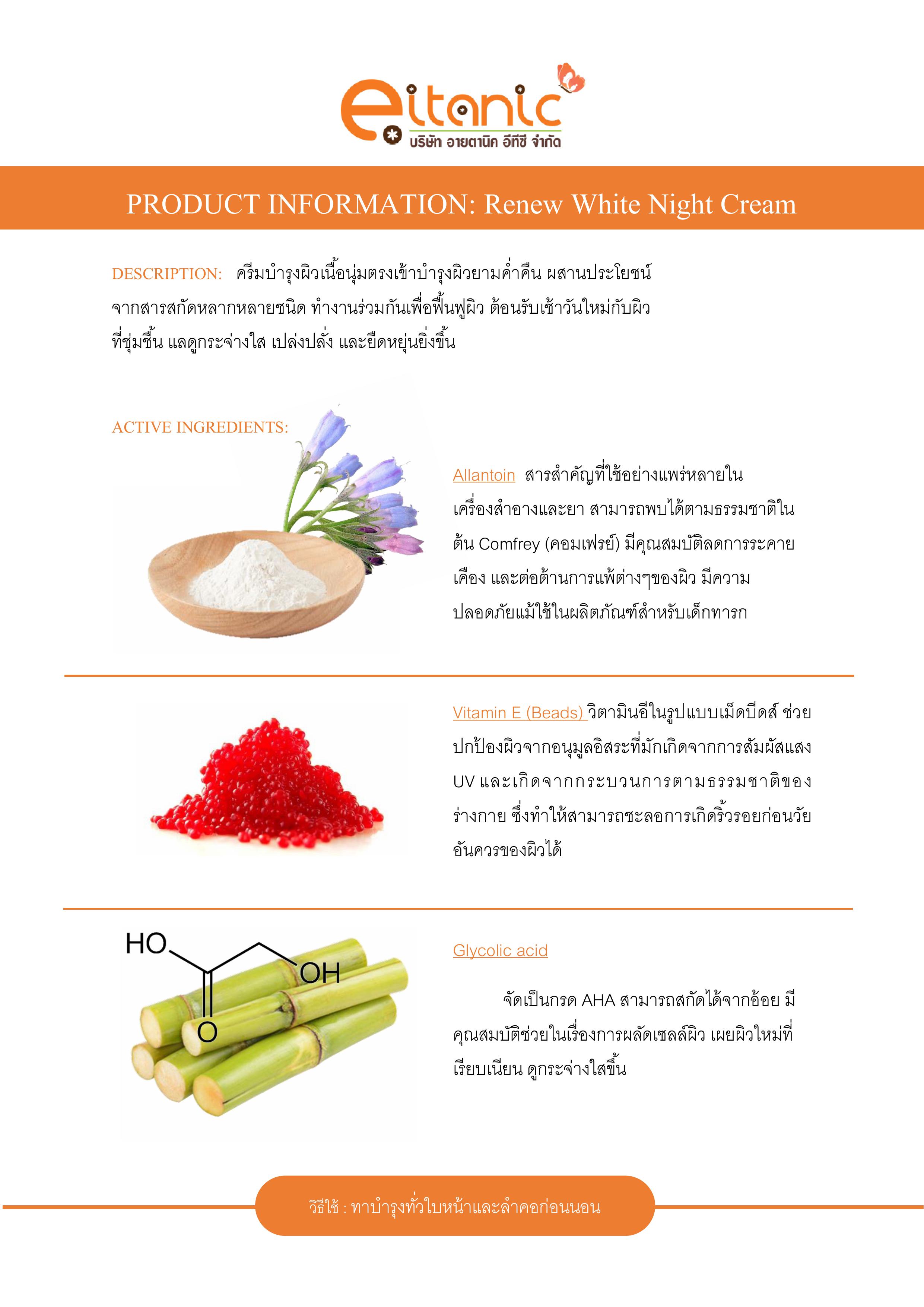 eitanic
บริษัท อายตานิค อีทีซี จำกัด

PRODUCT INFORMATION: Renew White Night Cream

DESCRIPTION: ครีมบำรุงผิวเนื้อนุ่มตรงเข้าบำรุงผิวยามค่ำคืน ผสานประโยชน์จากสารสกัดหลากหลายชนิด ทำงานร่วมกันเพื่อฟื้นฟูผิว ต้อนรับเช้าวันใหม่กับผิวที่ชุ่มชื้น แลดูกระจ่างใส เปล่งปลั่ง และยืดหยุ่นยิ่งขึ้น

ACTIVE INGREDIENTS:

Allantoin สารสำคัญที่ใช้อย่างแพร่หลายในเครื่องสำอางและยา สามารถพบได้ตามธรรมชาติในต้น Comfrey (คอมเฟรย์) มีคุณสมบัติลดการระคายเคือง และต่อต้านการแพ้ต่างๆของผิว มีความปลอดภัยแม้ใช้ในผลิตภัณฑ์สำหรับเด็กทารก

Vitamin E (Beads) วิตามินอีในรูปแบบเม็ดบีดส์ ช่วยปกป้องผิวจากอนุมูลอิสระที่มักเกิดจากการสัมผัสแสง UV และเกิดจากกระบวนการตามธรรมชาติของร่างกาย ซึ่งทำให้สามารถชะลอการเกิดริ้วรอยก่อนวัยอันควรของผิวได้

HO
OH
O

Glycolic acid

จัดเป็นกรด AHA สามารถสกัดได้จากอ้อย มีคุณสมบัติช่วยในเรื่องการผลัดเซลล์ผิว เผยผิวใหม่ที่เรียบเนียน ดูกระจ่างใสขึ้น

วิธีใช้ : ทาบำรุงทั่วใบหน้าและลำคอก่อนนอน